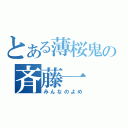 とある薄桜鬼の
斉藤一
みんなのよめ